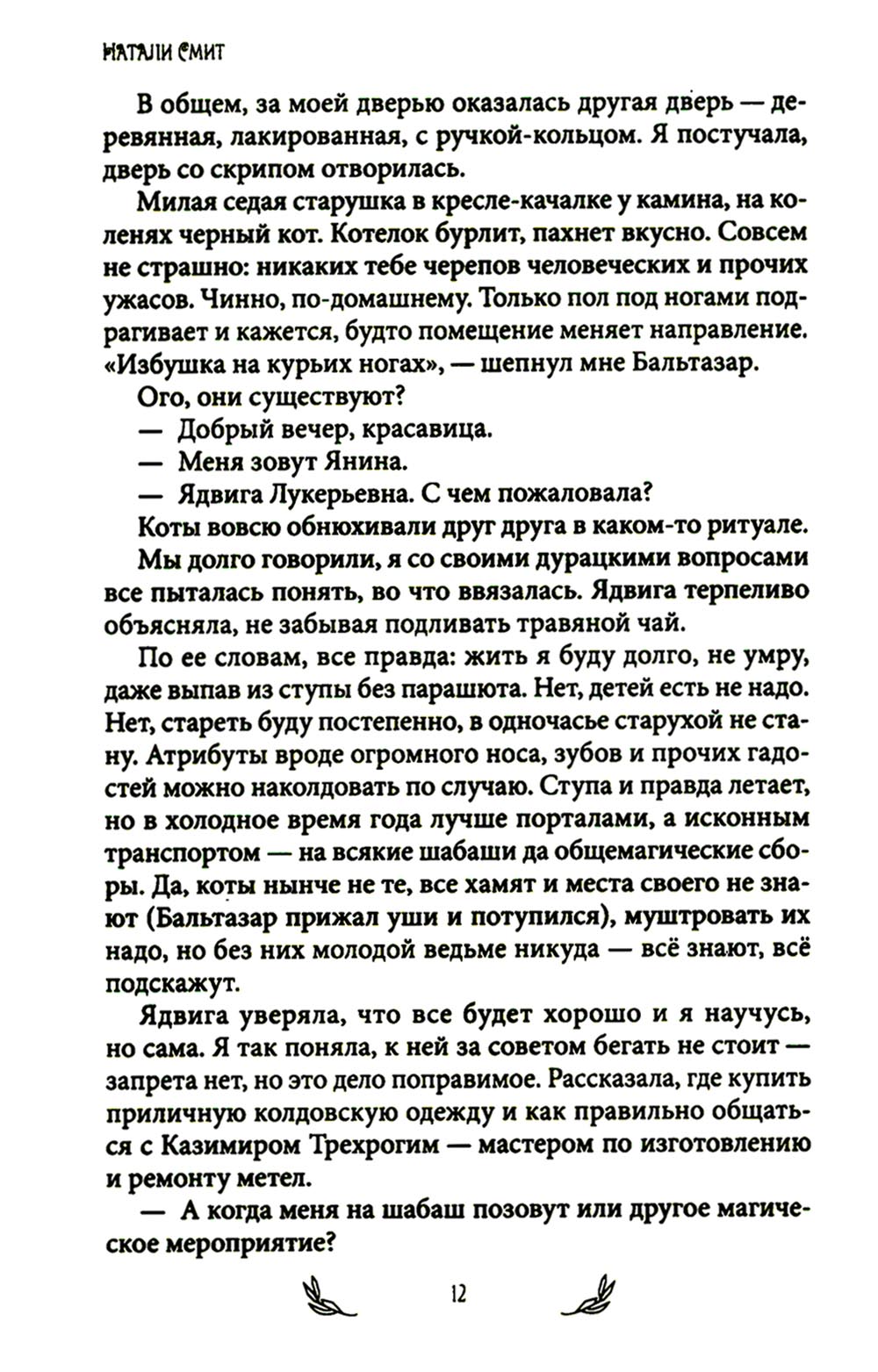 НАТАЛИ СМИТ

В общем, за моей дверью оказалась другая дверь — деревянная, лакированная, с ручкой-кольцом. Я постучала, дверь со скрипом отворилась.

Милая седая старушка в кресле-качалке у камина, на коленях черный кот. Котелок бурлит, пахнет вкусно. Совсем не страшно: никаких тебе черепов человеческих и прочих ужасов. Чинно, по-домашнему. Только пол под ногами подрагивает и кажется, будто помещение меняет направление. «Избушка на курьих ногах», — шепнул мне Бальтазар.

Ого, они существуют?

— Добрый вечер, красавица.

— Меня зовут Янина.

— Ядвига Лукерьевна. С чем пожаловала?

Коты вовсю обнюхивали друг друга в каком-то ритуале.

Мы долго говорили, я со своими дурацкими вопросами все пыталась понять, во что ввязалась. Ядвига терпеливо объясняла, не забывая подливать травяной чай.

По ее словам, все правда: жить я буду долго, не умру, даже выпав из ступы без парашюта. Нет, детей есть не надо. Нет, стареть буду постепенно, в одночасье старухой не стану. Атрибуты вроде огромного носа, зубов и прочих гадостей можно наколдовать по случаю. Ступа и правда летает, но в холодное время года лучше порталами, а исконным транспортом — на всякие шабаши да общемагические сборы. Да, коты нынче не те, все хамят и места своего не знают (Бальтазар прижал уши и потупился), муштровать их надо, но без них молодой ведьме никуда — всё знают, всё подскажут.

Ядвига уверяла, что все будет хорошо и я научусь, но сама. Я так поняла, к ней за советом бегать не стоит — запрета нет, но это дело поправимое. Рассказала, где купить приличную колдовскую одежду и как правильно общаться с Казимиром Трехрогим — мастером по изготовлению и ремонту метел.

— А когда меня на шабаш позовут или другое магическое мероприятие?

12